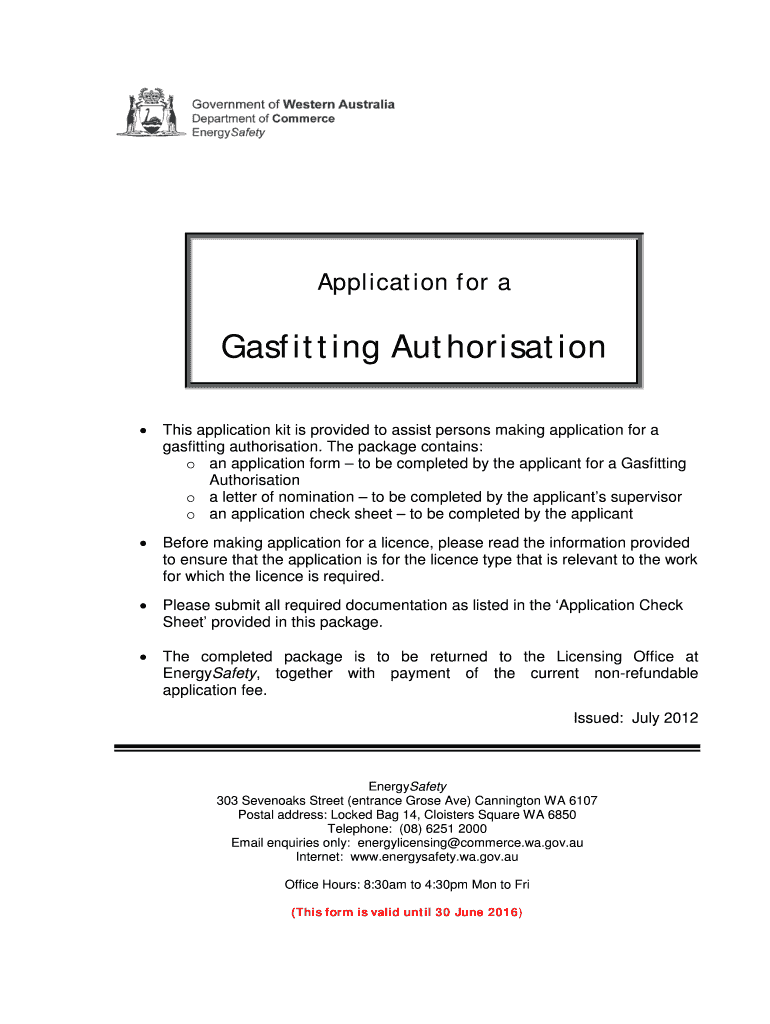 Government of Western Australia
Department of Commerce
EnergySafety

Application for a

Gasfitting Authorisation

• This application kit is provided to assist persons making application for a gasfitting authorisation. The package contains:
  o an application form – to be completed by the applicant for a Gasfitting Authorisation
  o a letter of nomination – to be completed by the applicant's supervisor
  o an application check sheet – to be completed by the applicant

• Before making application for a licence, please read the information provided to ensure that the application is for the licence type that is relevant to the work for which the licence is required.

• Please submit all required documentation as listed in the 'Application Check Sheet' provided in this package.

• The completed package is to be returned to the Licensing Office at EnergySafety, together with payment of the current non-refundable application fee.

Issued: July 2012

EnergySafety
303 Sevenoaks Street (entrance Grose Ave) Cannington WA 6107
Postal address: Locked Bag 14, Cloisters Square WA 6850
Telephone: (08) 6251 2000
Email enquiries only: energylicensing@commerce.wa.gov.au
Internet: www.energysafety.wa.gov.au

Office Hours: 8:30am to 4:30pm Mon to Fri

(This form is valid until 30 June 2016)